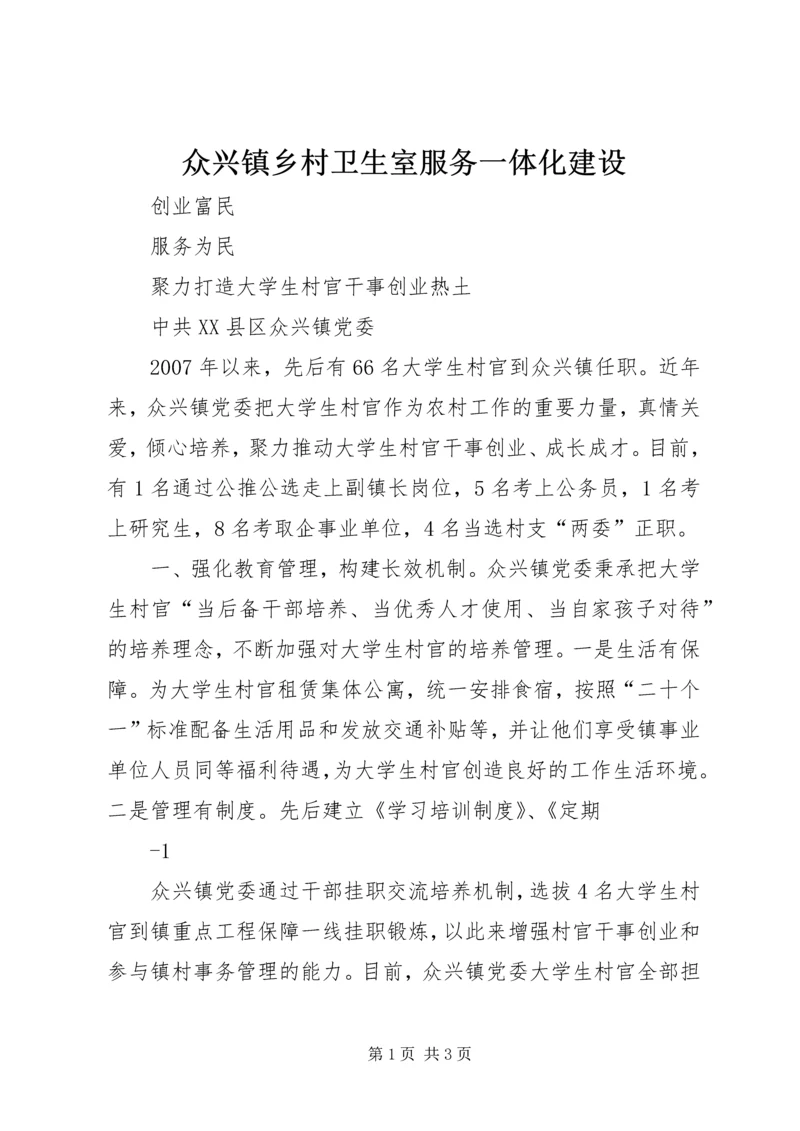 众兴镇乡村卫生室服务一体化建设

创业富民

服务为民

聚力打造大学生村官干事创业热土

中共XX县区众兴镇党委

2007年以来，先后有66名大学生村官到众兴镇任职。近年来，众兴镇党委把大学生村官作为农村工作的重要力量，真情关爱，倾心培养，聚力推动大学生村官干事创业、成长成才。目前，有1名通过公推公选走上副镇长岗位，5名考上公务员，1名考上研究生，8名考取企事业单位，4名当选村支“两委”正职。

一、强化教育管理，构建长效机制。众兴镇党委秉承把大学生村官“当后备干部培养、当优秀人才使用、当自家孩子对待”的培养理念，不断加强对大学生村官的培养管理。一是生活有保障。为大学生村官租赁集体公寓，统一安排食宿，按照“二十个一”标准配备生活用品和发放交通补贴等，并让他们享受镇事业单位人员同等福利待遇，为大学生村官创造良好的工作生活环境。二是管理有制度。先后建立《学习培训制度》、《定期

-1

众兴镇党委通过干部挂职交流培养机制，选拔4名大学生村官到镇重点工程保障一线挂职锻炼，以此来增强村官干事创业和参与镇村事务管理的能力。目前，众兴镇党委大学生村官全部担

第1页 共3页